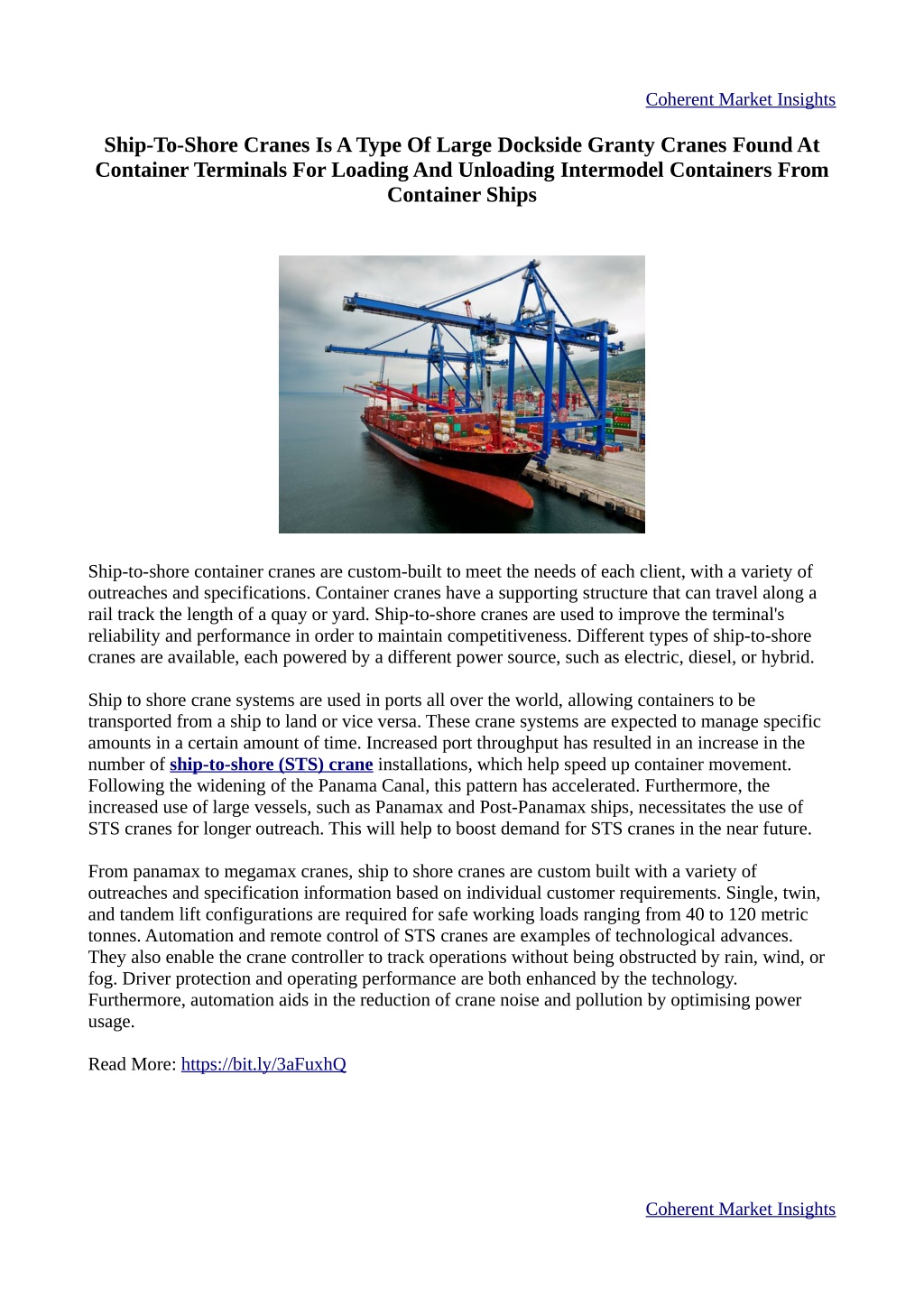 Coherent Market Insights

Ship-To-Shore Cranes Is A Type Of Large Dockside Granty Cranes Found At Container Terminals For Loading And Unloading Intermodel Containers From Container Ships

Ship-to-shore container cranes are custom-built to meet the needs of each client, with a variety of outreaches and specifications. Container cranes have a supporting structure that can travel along a rail track the length of a quay or yard. Ship-to-shore cranes are used to improve the terminal's reliability and performance in order to maintain competitiveness. Different types of ship-to-shore cranes are available, each powered by a different power source, such as electric, diesel, or hybrid.

Ship to shore crane systems are used in ports all over the world, allowing containers to be transported from a ship to land or vice versa. These crane systems are expected to manage specific amounts in a certain amount of time. Increased port throughput has resulted in an increase in the number of ship-to-shore (STS) crane installations, which help speed up container movement. Following the widening of the Panama Canal, this pattern has accelerated. Furthermore, the increased use of large vessels, such as Panamax and Post-Panamax ships, necessitates the use of STS cranes for longer outreach. This will help to boost demand for STS cranes in the near future.

From panamax to megamax cranes, ship to shore cranes are custom built with a variety of outreaches and specification information based on individual customer requirements. Single, twin, and tandem lift configurations are required for safe working loads ranging from 40 to 120 metric tonnes. Automation and remote control of STS cranes are examples of technological advances. They also enable the crane controller to track operations without being obstructed by rain, wind, or fog. Driver protection and operating performance are both enhanced by the technology. Furthermore, automation aids in the reduction of crane noise and pollution by optimising power usage.

Read More: https://bit.ly/3aFuxhQ

Coherent Market Insights